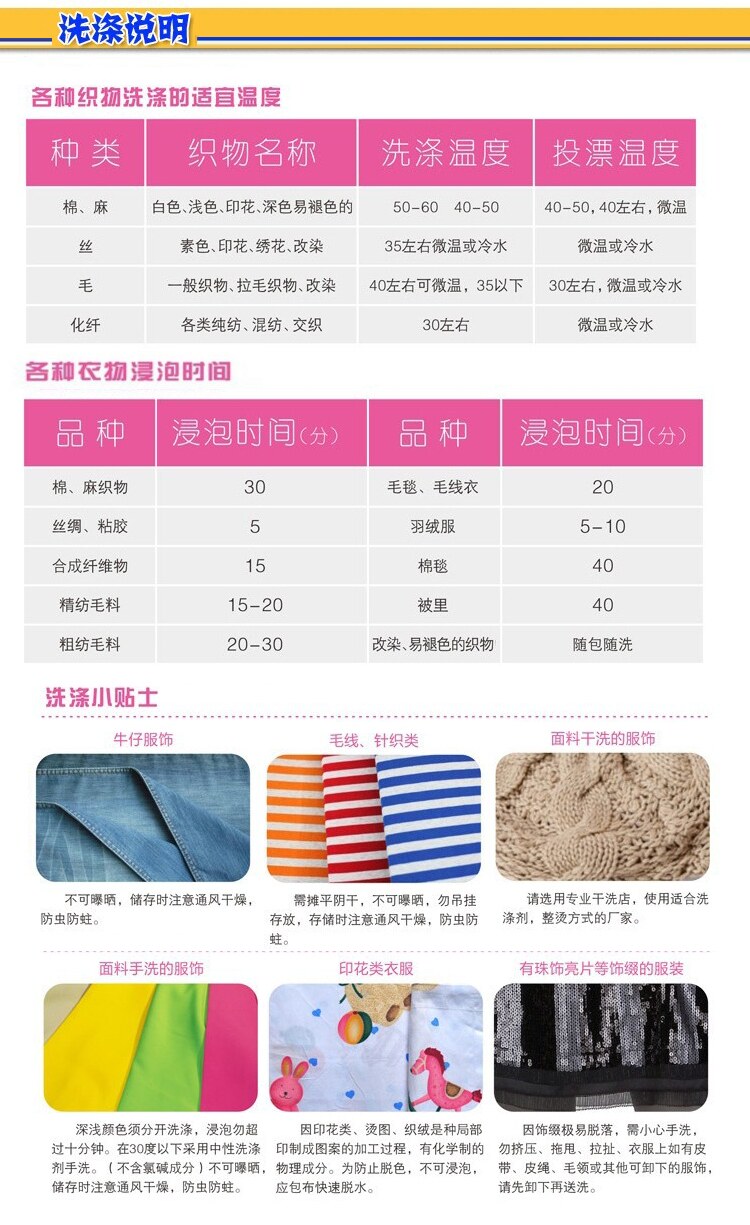 洗涤说明

各种织物洗涤的适宜温度

| 种类 | 织物名称 | 洗涤温度 | 投漂温度 |
|---|---|---|---|
| 棉、麻 | 白色、浅色、印花、深色易褪色的 | 50-60 40-50 | 40-50，40左右，微温 |
| 丝 | 素色、印花、绣花、改染 | 35左右微温或冷水 | 微温或冷水 |
| 毛 | 一般织物、拉毛织物、改染 | 40左右可微温，35以下 | 30左右，微温或冷水 |
| 化纤 | 各类纯纺、混纺、交织 | 30左右 | 微温或冷水 |

各种衣物浸泡时间

| 品种 | 浸泡时间（分） | 品种 | 浸泡时间（分） |
|---|---|---|---|
| 棉、麻织物 | 30 | 毛毯、毛线衣 | 20 |
| 丝绸、粘胶 | 5 | 羽绒服 | 5-10 |
| 合成纤维物 | 15 | 棉毯 | 40 |
| 精纺毛料 | 15-20 | 被里 | 40 |
| 粗纺毛料 | 20-30 | 改染、易褪色的织物 | 随包随洗 |

洗涤小贴士

牛仔服饰

不可曝晒，储存时注意通风干燥，防虫防蛀。

毛线、针织类

需摊平阴干，不可曝晒，勿吊挂存放，存储时注意通风干燥，防虫防蛀。

面料干洗的服饰

请选用专业干洗店，使用适合洗涤剂，整烫方式的厂家。

面料手洗的服饰

深浅颜色须分开洗涤，浸泡勿超过十分钟。在30度以下采用中性洗涤剂手洗。（不含氯碱成分）不可曝晒，储存时注意通风干燥，防虫防蛀。

印花类衣服

因印花类、烫图、织绒是种局部印制成图案的加工过程，有化学制的物理成分。为防止脱色，不可浸泡，应包布快速脱水。

有珠饰亮片等饰缀的服装

因饰缀极易脱落，需小心手洗，勿挤压、拖甩、拉扯、衣服上如有皮带、皮绳、毛领或其他可卸下的服饰，请先卸下再送洗。